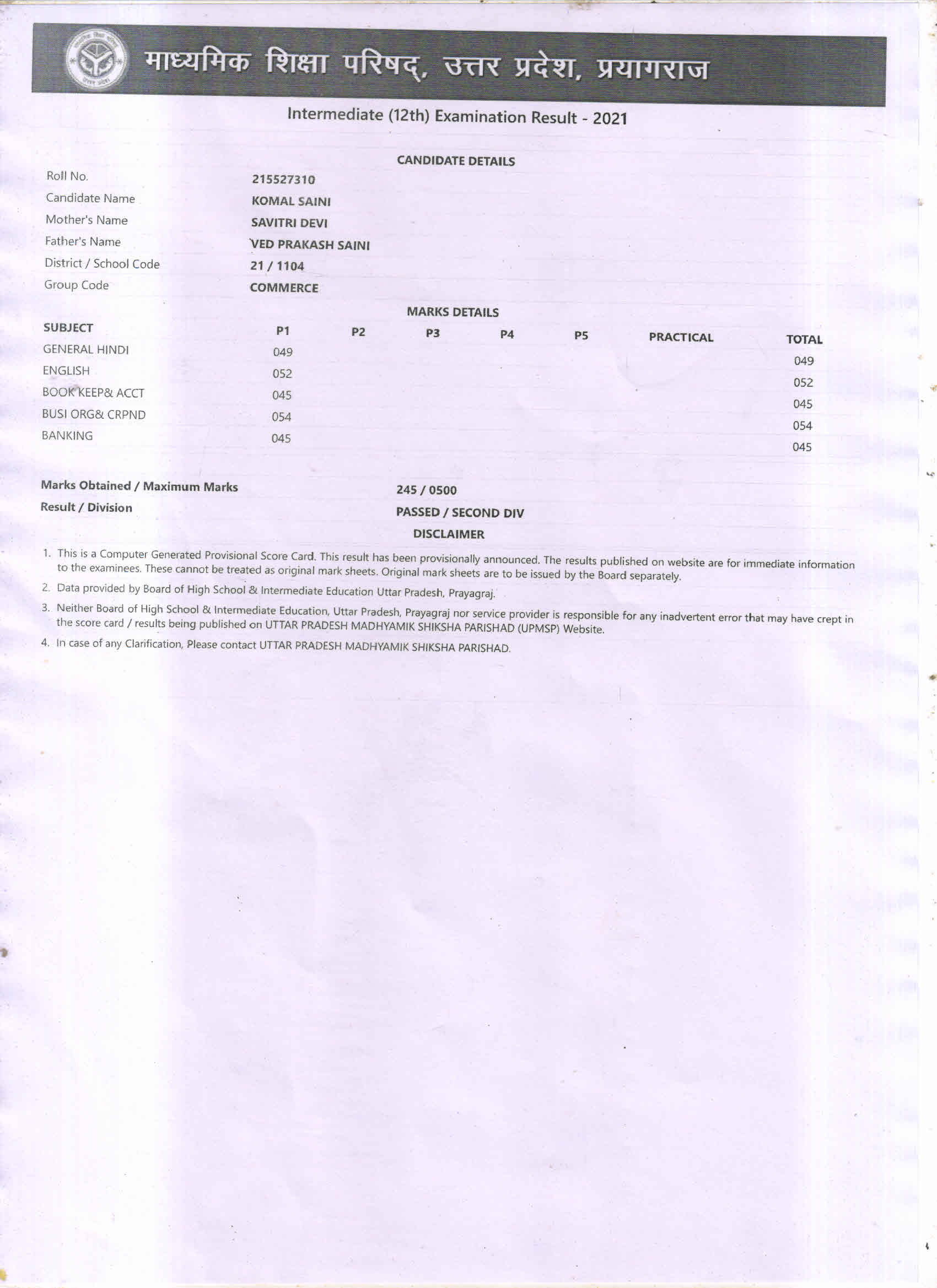 माध्यमिक शिक्षा परिषद्, उत्तर प्रदेश, प्रयागराज

Intermediate (12th) Examination Result - 2021

CANDIDATE DETAILS

| | |
|---|---|
| Roll No. | 215527310 |
| Candidate Name | KOMAL SAINI |
| Mother's Name | SAVITRI DEVI |
| Father's Name | VED PRAKASH SAINI |
| District / School Code | 21 / 1104 |
| Group Code | COMMERCE |

MARKS DETAILS

| SUBJECT | P1 | P2 | P3 | P4 | P5 | PRACTICAL | TOTAL |
|---|---|---|---|---|---|---|---|
| GENERAL HINDI | 049 | | | | | | 049 |
| ENGLISH | 052 | | | | | | 052 |
| BOOK KEEP& ACCT | 045 | | | | | | 045 |
| BUSI ORG& CRPND | 054 | | | | | | 054 |
| BANKING | 045 | | | | | | 045 |

Marks Obtained / Maximum Marks 245 / 0500

Result / Division PASSED / SECOND DIV

DISCLAIMER

1. This is a Computer Generated Provisional Score Card. This result has been provisionally announced. The results published on website are for immediate information to the examinees. These cannot be treated as original mark sheets. Original mark sheets are to be issued by the Board separately.

2. Data provided by Board of High School & Intermediate Education Uttar Pradesh, Prayagraj.

3. Neither Board of High School & Intermediate Education, Uttar Pradesh, Prayagraj nor service provider is responsible for any inadvertent error that may have crept in the score card / results being published on UTTAR PRADESH MADHYAMIK SHIKSHA PARISHAD (UPMSP) Website.

4. In case of any Clarification, Please contact UTTAR PRADESH MADHYAMIK SHIKSHA PARISHAD.